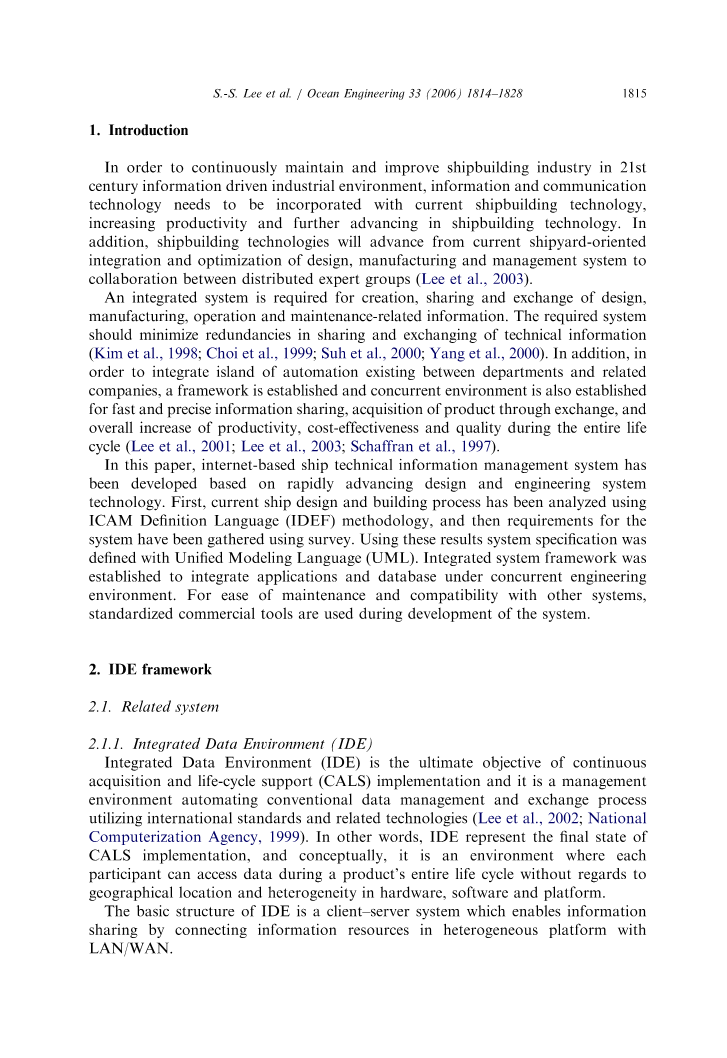 S.-S. Lee et al. / Ocean Engineering 33 (2006) 1814–1828 1815

1. Introduction

In order to continuously maintain and improve shipbuilding industry in 21st century information driven industrial environment, information and communication technology needs to be incorporated with current shipbuilding technology, increasing productivity and further advancing in shipbuilding technology. In addition, shipbuilding technologies will advance from current shipyard-oriented integration and optimization of design, manufacturing and management system to collaboration between distributed expert groups (Lee et al., 2003).

An integrated system is required for creation, sharing and exchange of design, manufacturing, operation and maintenance-related information. The required system should minimize redundancies in sharing and exchanging of technical information (Kim et al., 1998; Choi et al., 1999; Suh et al., 2000; Yang et al., 2000). In addition, in order to integrate island of automation existing between departments and related companies, a framework is established and concurrent environment is also established for fast and precise information sharing, acquisition of product through exchange, and overall increase of productivity, cost-effectiveness and quality during the entire life cycle (Lee et al., 2001; Lee et al., 2003; Schaffran et al., 1997).

In this paper, internet-based ship technical information management system has been developed based on rapidly advancing design and engineering system technology. First, current ship design and building process has been analyzed using ICAM Definition Language (IDEF) methodology, and then requirements for the system have been gathered using survey. Using these results system specification was defined with Unified Modeling Language (UML). Integrated system framework was established to integrate applications and database under concurrent engineering environment. For ease of maintenance and compatibility with other systems, standardized commercial tools are used during development of the system.

2. IDE framework

2.1. Related system

2.1.1. Integrated Data Environment (IDE)

Integrated Data Environment (IDE) is the ultimate objective of continuous acquisition and life-cycle support (CALS) implementation and it is a management environment automating conventional data management and exchange process utilizing international standards and related technologies (Lee et al., 2002; National Computerization Agency, 1999). In other words, IDE represent the final state of CALS implementation, and conceptually, it is an environment where each participant can access data during a product's entire life cycle without regards to geographical location and heterogeneity in hardware, software and platform.

The basic structure of IDE is a client–server system which enables information sharing by connecting information resources in heterogeneous platform with LAN/WAN.